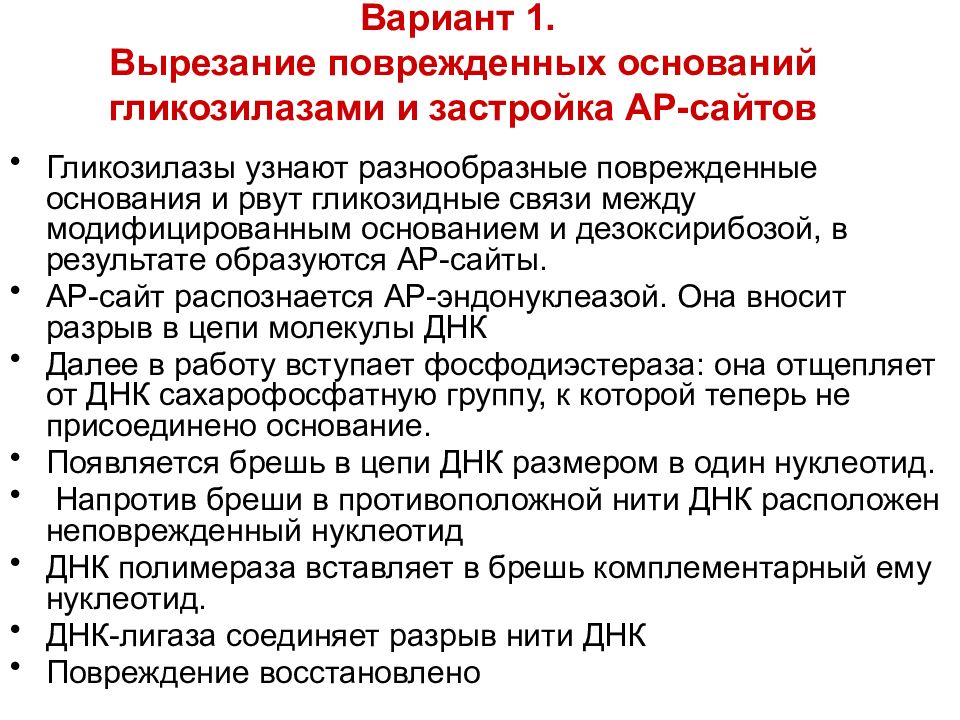 Вариант 1.
Вырезание поврежденных оснований гликозилазами и застройка АР-сайтов

• Гликозилазы узнают разнообразные поврежденные основания и рвут гликозидные связи между модифицированным основанием и дезоксирибозой, в результате образуются АР-сайты.
• АР-сайт распознается АР-эндонуклеазой. Она вносит разрыв в цепи молекулы ДНК
• Далее в работу вступает фосфодиэстераза: она отщепляет от ДНК сахарофосфатную группу, к которой теперь не присоединено основание.
• Появляется брешь в цепи ДНК размером в один нуклеотид.
• Напротив бреши в противоположной нити ДНК расположен неповрежденный нуклеотид
• ДНК полимераза вставляет в брешь комплементарный ему нуклеотид.
• ДНК-лигаза соединяет разрыв нити ДНК
• Повреждение восстановлено